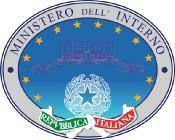 MINISTERO DELL' INTERNO

REPVBBLICA ITALIANA